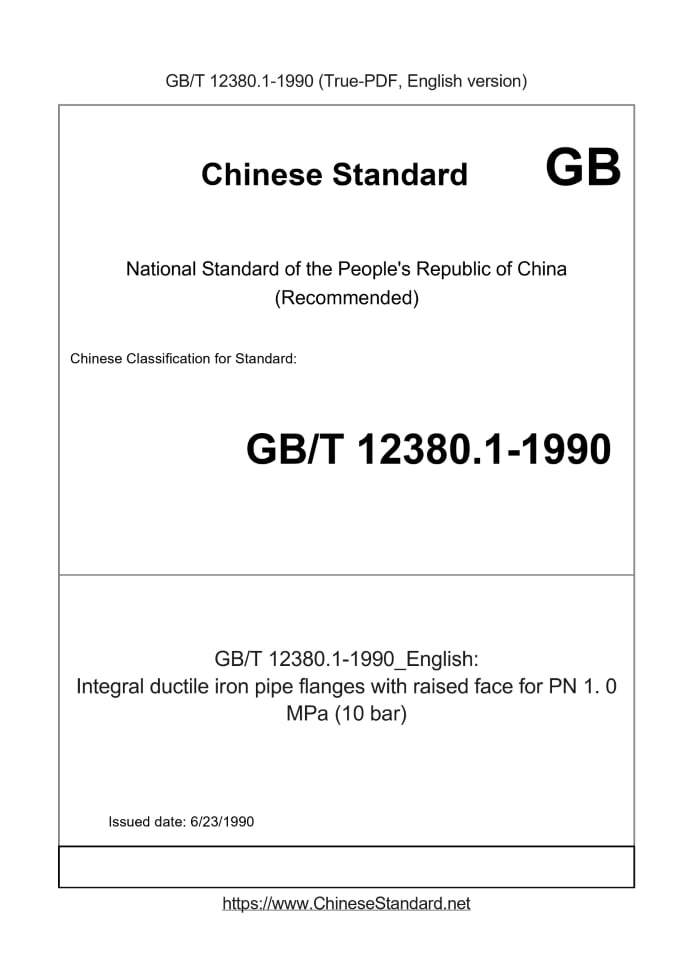 GB/T 12380.1-1990 (True-PDF, English version)

Chinese Standard GB

National Standard of the People's Republic of China (Recommended)

Chinese Classification for Standard:

GB/T 12380.1-1990

GB/T 12380.1-1990_English: Integral ductile iron pipe flanges with raised face for PN 1. 0 MPa (10 bar)

Issued date: 6/23/1990

https://www.ChineseStandard.net